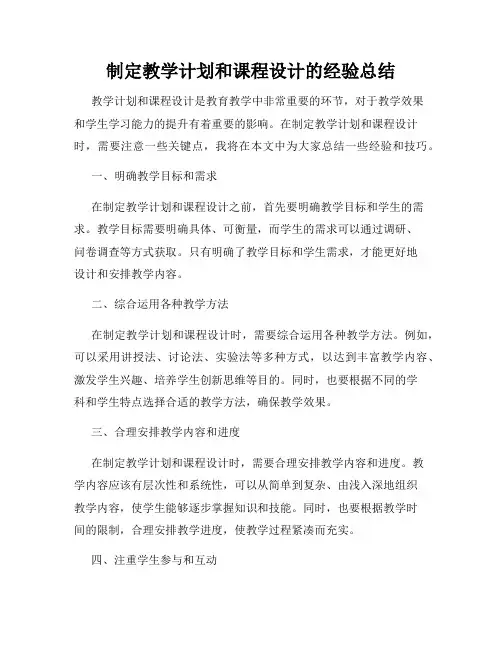 制定教学计划和课程设计的经验总结

教学计划和课程设计是教育教学中非常重要的环节，对于教学效果和学生学习能力的提升有着重要的影响。在制定教学计划和课程设计时，需要注意一些关键点，我将在本文中为大家总结一些经验和技巧。

一、明确教学目标和需求

在制定教学计划和课程设计之前，首先要明确教学目标和学生的需求。教学目标需要明确具体、可衡量，而学生的需求可以通过调研、问卷调查等方式获取。只有明确了教学目标和学生需求，才能更好地设计和安排教学内容。

二、综合运用各种教学方法

在制定教学计划和课程设计时，需要综合运用各种教学方法。例如，可以采用讲授法、讨论法、实验法等多种方式，以达到丰富教学内容、激发学生兴趣、培养学生创新思维等目的。同时，也要根据不同的学科和学生特点选择合适的教学方法，确保教学效果。

三、合理安排教学内容和进度

在制定教学计划和课程设计时，需要合理安排教学内容和进度。教学内容应该有层次性和系统性，可以从简单到复杂、由浅入深地组织教学内容，使学生能够逐步掌握知识和技能。同时，也要根据教学时间的限制，合理安排教学进度，使教学过程紧凑而充实。

四、注重学生参与和互动